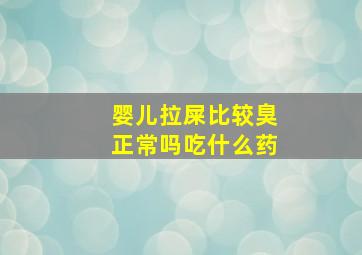 婴儿拉屎比较臭
正常吗吃什么药